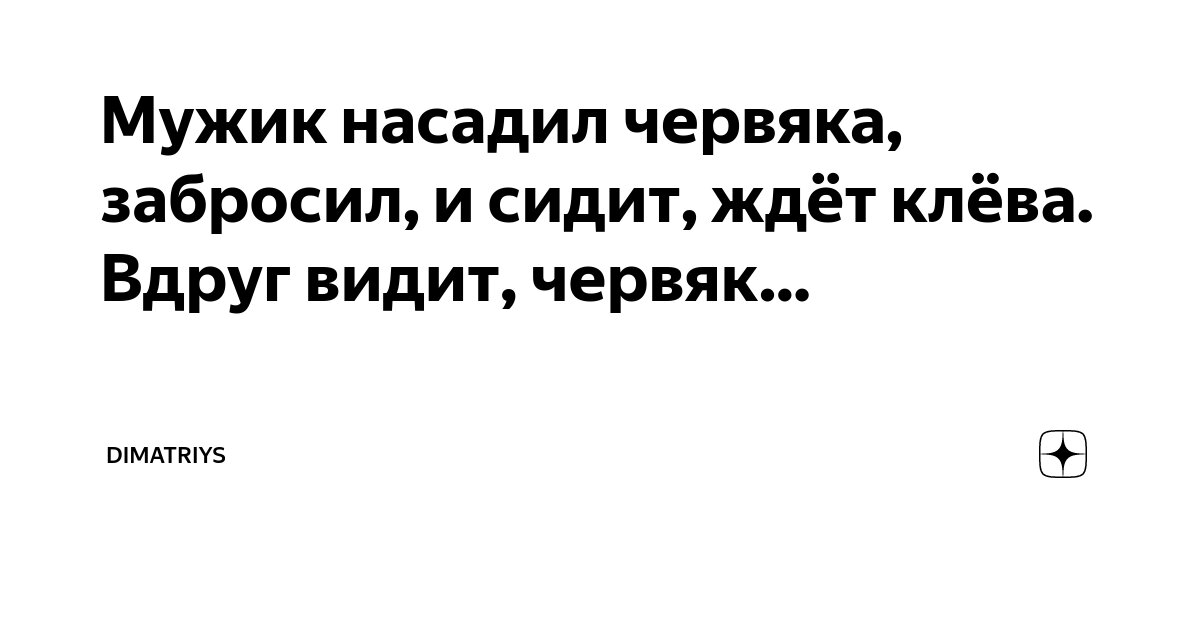 Мужик насадил червяка, забросил, и сидит, ждёт клёва. Вдруг видит, червяк...

DIMATRIYS